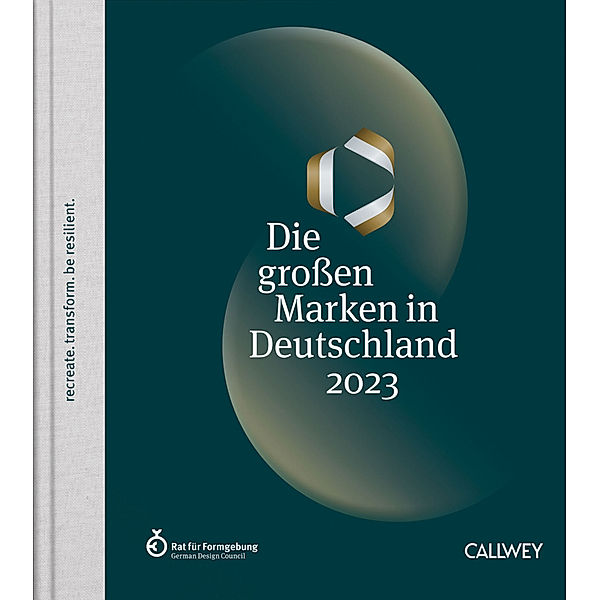 recreate. transform. be resilient.

Die großen Marken in Deutschland 2023

Rat für Formgebung
German Design Council

CALLWEY